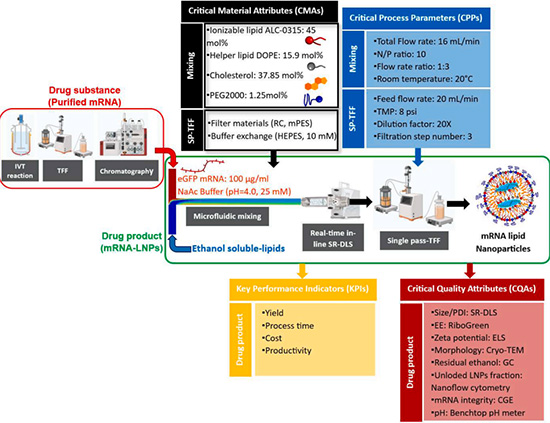 Critical Material Attributes (CMAs)

Mixing

•Ionizable lipid ALC-0315: 45 mol%
•Helper lipid DOPE: 15.9 mol%
•Cholesterol: 37.85 mol%
•PEG2000: 1.25mol%

SP-TFF

•Filter materials (RC, mPES)
•Buffer exchange (HEPES, 10 mM)

Critical Process Parameters (CPPs)

Mixing

•Total Flow rate: 16 mL/min
•N/P ratio: 10
•Flow rate ratio: 1:3
•Room temperature: 20°C

SP-TFF

•Feed flow rate: 20 mL/min
•TMP: 8 psi
•Dilution factor: 20X
•Filtration step number: 3

Drug substance (Purified mRNA)

IVT reaction

TFF

Chromatography

eGFP mRNA: 100 μg/ml
NaAc Buffer (pH=4.0, 25 mM)

Microfluidic mixing

Drug product (mRNA-LNPs)

Ethanol soluble-lipids

Real-time in-line SR-DLS

Single pass-TFF

mRNA lipid Nanoparticles

Key Performance Indicators (KPIs)

Drug product

•Yield
•Process time
•Cost
•Productivity

Critical Quality Attributes (CQAs)

Drug product

•Size/PDI: SR-DLS
•EE: RiboGreen
•Zeta potential: ELS
•Morphology: Cryo-TEM
•Residual ethanol: GC
•Unloded LNPs fraction: Nanoflow cytometry
•mRNA integrity: CGE
•pH: Benchtop pH meter